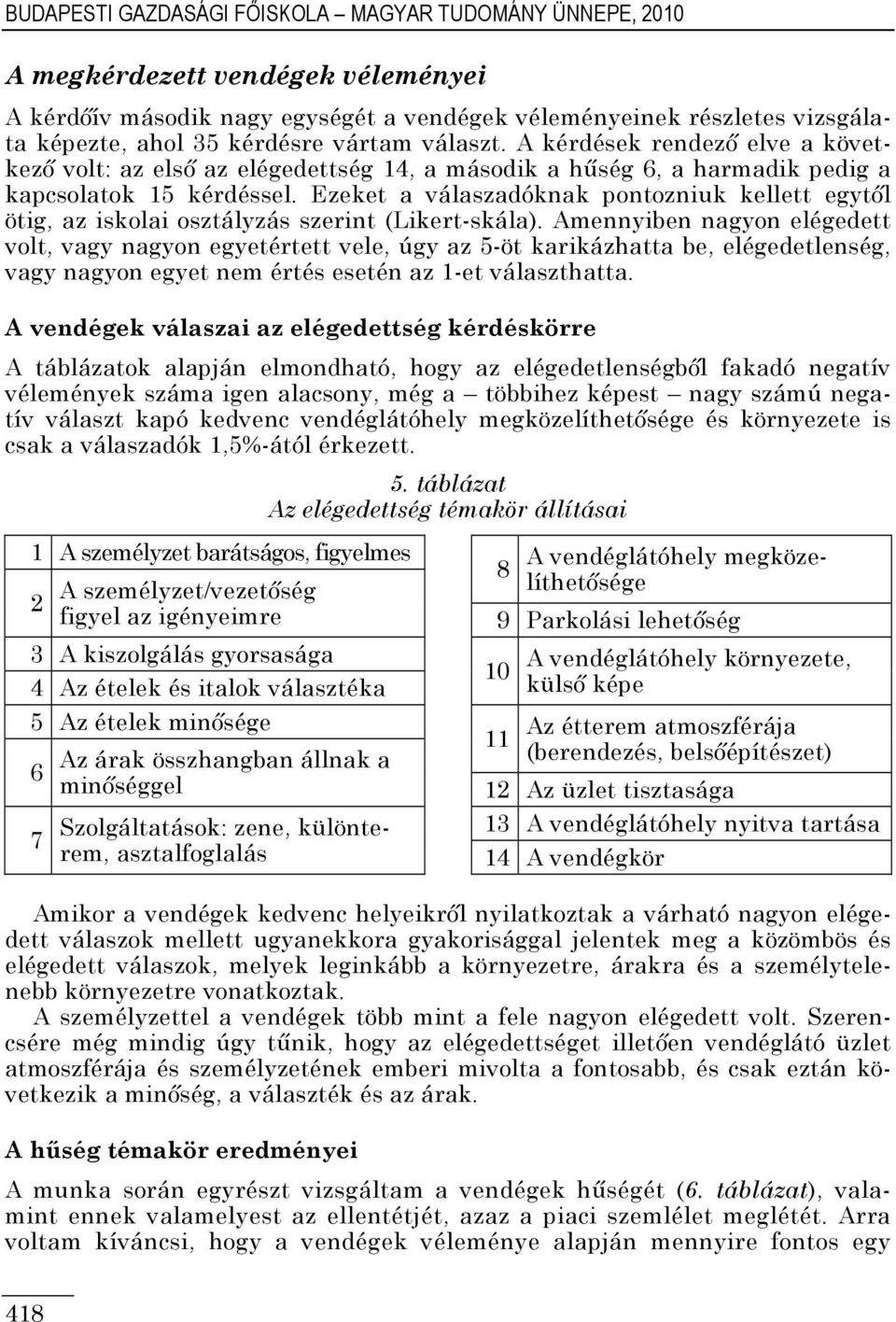 BUDAPESTI GAZDASÁGI FŐISKOLA – MAGYAR TUDOMÁNY ÜNNEPE, 2010

A megkérdezett vendégek véleményei

A kérdőív második nagy egységét a vendégek véleményeinek részletes vizsgálata képezte, ahol 35 kérdésre vártam választ. A kérdések rendező elve a következő volt: az első az elégedettség 14, a második a hűség 6, a harmadik pedig a kapcsolatok 15 kérdéssel. Ezeket a válaszadóknak pontozniuk kellett egytől ötig, az iskolai osztályzás szerint (Likert-skála). Amennyiben nagyon elégedett volt, vagy nagyon egyetértett vele, úgy az 5-öt karikázhatta be, elégedetlenség, vagy nagyon egyet nem értés esetén az 1-et választhatta.

A vendégek válaszai az elégedettség kérdéskörre

A táblázatok alapján elmondható, hogy az elégedetlenségből fakadó negatív vélemények száma igen alacsony, még a – többihez képest – nagy számú negatív választ kapó kedvenc vendéglátóhely megközelíthetősége és környezete is csak a válaszadók 1,5%-ától érkezett.

5. táblázat
Az elégedettség témakör állításai

| | |
|---|---|
| 1 | A személyzet barátságos, figyelmes |
| 2 | A személyzet/vezetőség figyel az igényeimre |
| 3 | A kiszolgálás gyorsasága |
| 4 | Az ételek és italok választéka |
| 5 | Az ételek minősége |
| 6 | Az árak összhangban állnak a minőséggel |
| 7 | Szolgáltatások: zene, különterem, asztalfoglalás |

| | |
|---|---|
| 8 | A vendéglátóhely megközelíthetősége |
| 9 | Parkolási lehetőség |
| 10 | A vendéglátóhely környezete, külső képe |
| 11 | Az étterem atmoszférája (berendezés, belsőépítészet) |
| 12 | Az üzlet tisztasága |
| 13 | A vendéglátóhely nyitva tartása |
| 14 | A vendégkör |

Amikor a vendégek kedvenc helyeikről nyilatkoztak a várható nagyon elégedett válaszok mellett ugyanekkora gyakorisággal jelentek meg a közömbös és elégedett válaszok, melyek leginkább a környezetre, árakra és a személytelenebb környezetre vonatkoztak.

A személyzettel a vendégek több mint a fele nagyon elégedett volt. Szerencsére még mindig úgy tűnik, hogy az elégedettséget illetően vendéglátó üzlet atmoszférája és személyzetének emberi mivolta a fontosabb, és csak eztán következik a minőség, a választék és az árak.

A hűség témakör eredményei

A munka során egyrészt vizsgáltam a vendégek hűségét (6. táblázat), valamint ennek valamelyest az ellentétjét, azaz a piaci szemlélet meglétét. Arra voltam kíváncsi, hogy a vendégek véleménye alapján mennyire fontos egy

418